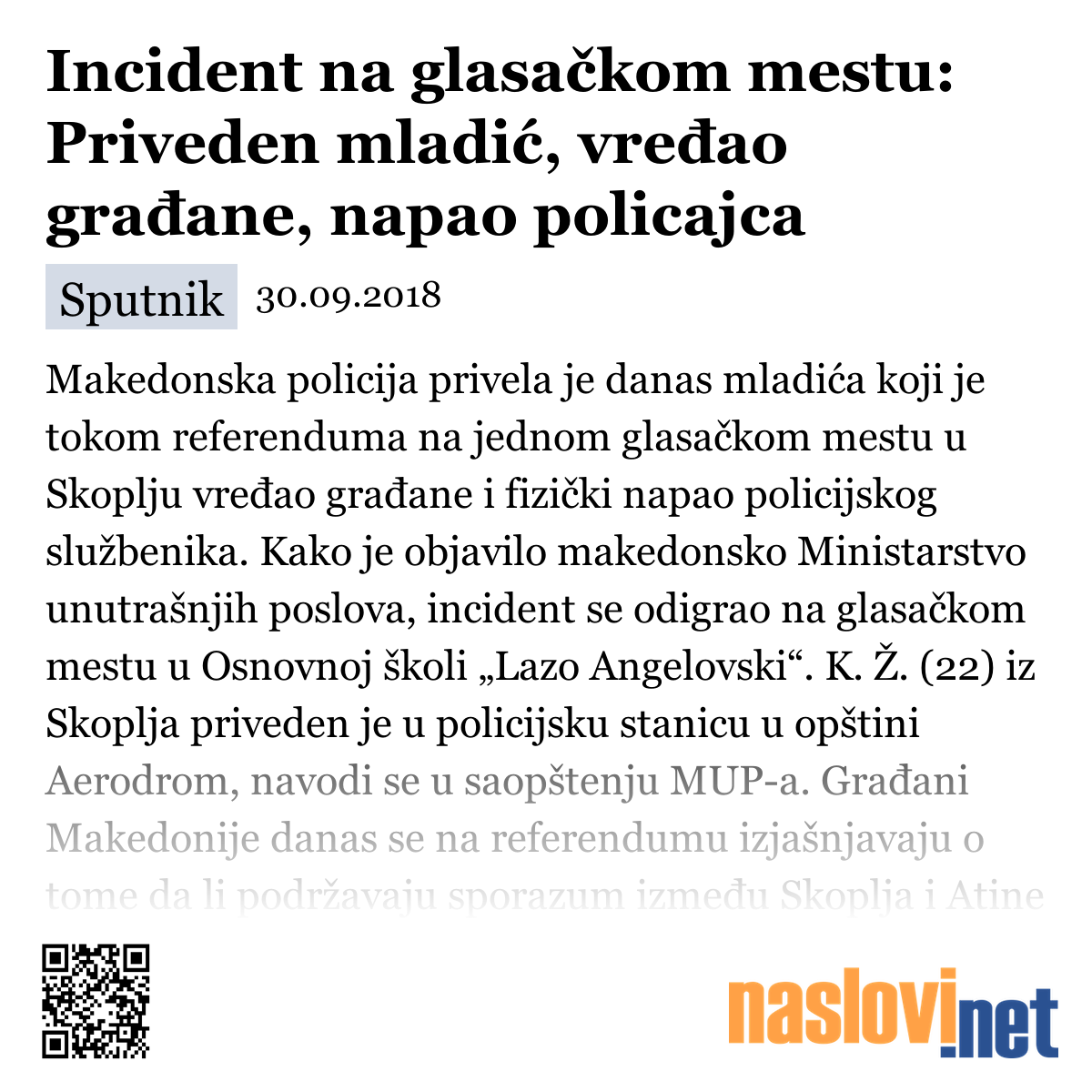 Incident na glasačkom mestu: Priveden mladić, vređao građane, napao policajca

Sputnik 30.09.2018

Makedonska policija privela je danas mladića koji je tokom referenduma na jednom glasačkom mestu u Skoplju vređao građane i fizički napao policijskog službenika. Kako je objavilo makedonsko Ministarstvo unutrašnjih poslova, incident se odigrao na glasačkom mestu u Osnovnoj školi „Lazo Angelovski“. K. Ž. (22) iz Skoplja priveden je u policijsku stanicu u opštini Aerodrom, navodi se u saopštenju MUP-a. Građani Makedonije danas se na referendumu izjašnjavaju o tome da li podržavaju sporazum između Skoplja i Atine

naslovi.net